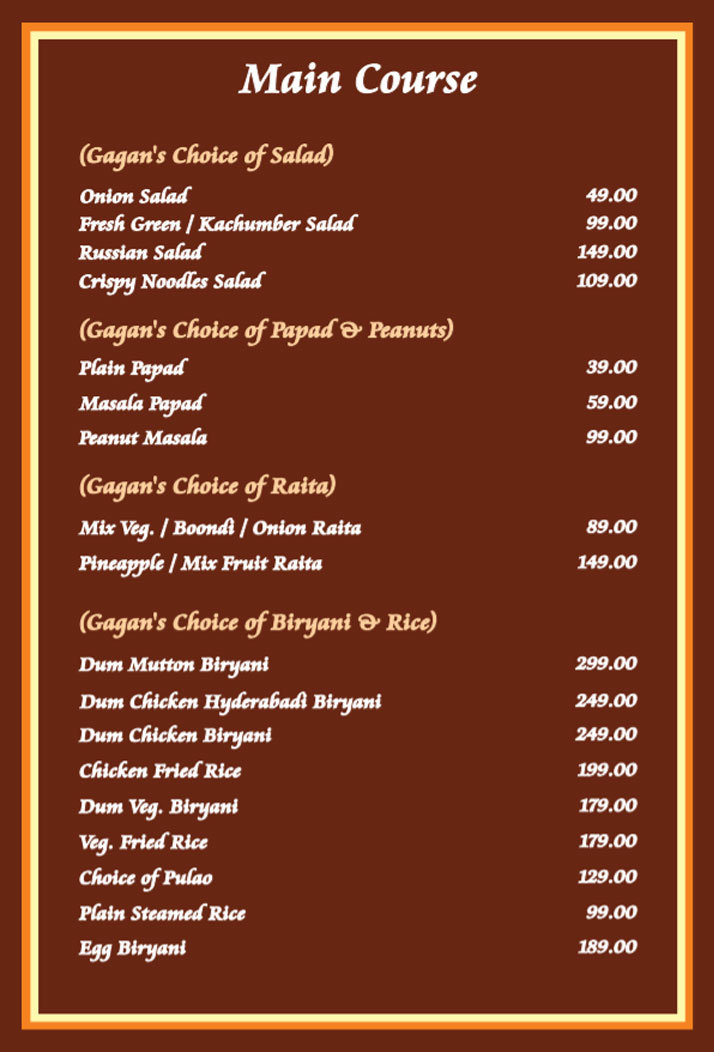 Main Course

(Gagan's Choice of Salad)

Onion Salad 49.00
Fresh Green / Kachumber Salad 99.00
Russian Salad 149.00
Crispy Noodles Salad 109.00

(Gagan's Choice of Papad & Peanuts)

Plain Papad 39.00
Masala Papad 59.00
Peanut Masala 99.00

(Gagan's Choice of Raita)

Mix Veg. / Boondi / Onion Raita 89.00
Pineapple / Mix Fruit Raita 149.00

(Gagan's Choice of Biryani & Rice)

Dum Mutton Biryani 299.00
Dum Chicken Hyderabadi Biryani 249.00
Dum Chicken Biryani 249.00
Chicken Fried Rice 199.00
Dum Veg. Biryani 179.00
Veg. Fried Rice 179.00
Choice of Pulao 129.00
Plain Steamed Rice 99.00
Egg Biryani 189.00